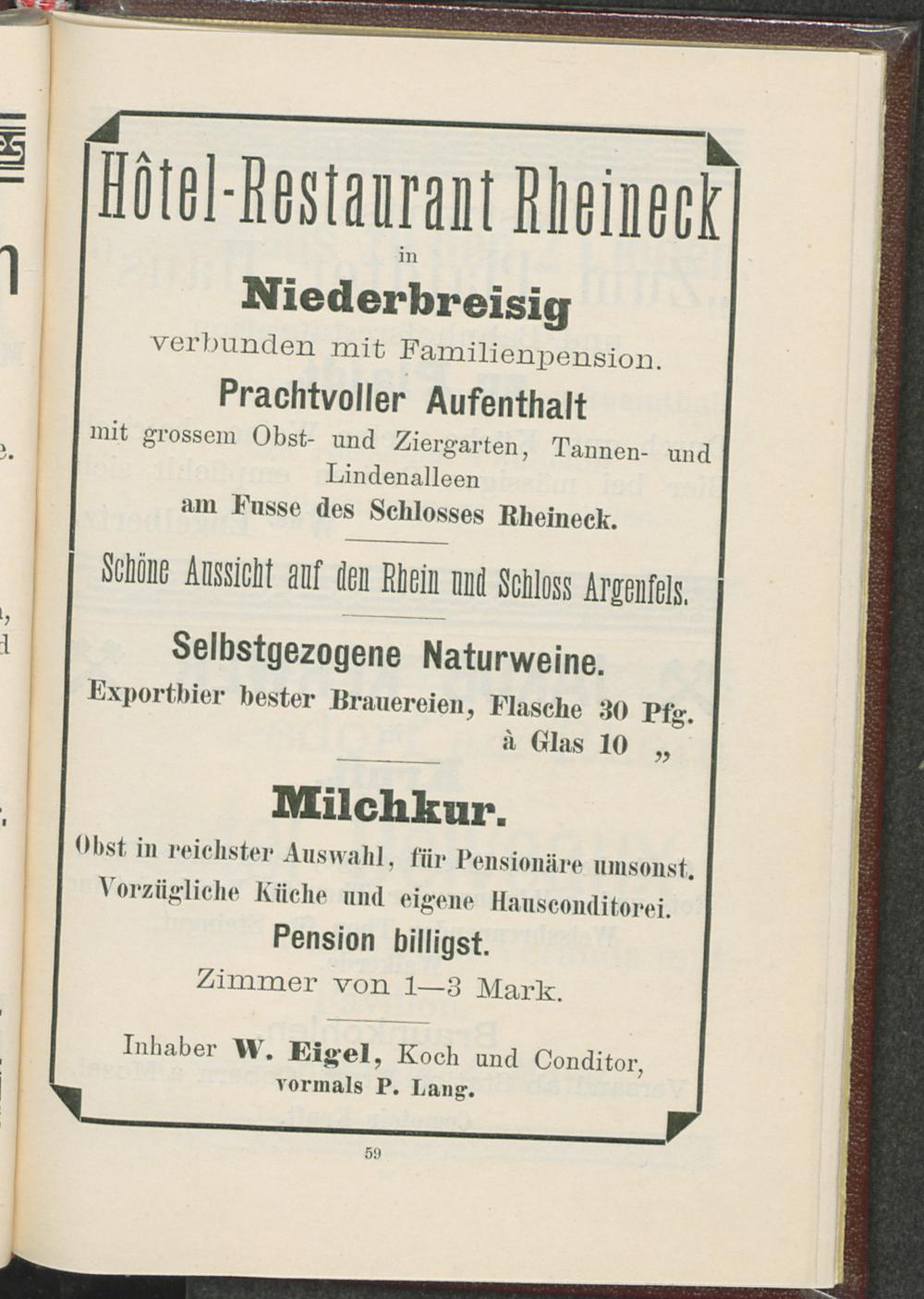 Hôtel-Restaurant Rheineck

in

Niederbreisig

verbunden mit Familienpension.

Prachtvoller Aufenthalt

mit grossem Obst- und Ziergarten, Tannen- und Lindenalleen

am Fusse des Schlosses Rheineck.

Schöne Aussicht auf den Rhein und Schloss Argenfels.

Selbstgezogene Naturweine.

Exportbier bester Brauereien, Flasche 30 Pfg.
à Glas 10 „

Milchkur.

Obst in reichster Auswahl, für Pensionäre umsonst.
Vorzügliche Küche und eigene Hausconditorei.

Pension billigst.

Zimmer von 1—3 Mark.

Inhaber W. Eigel, Koch und Conditor,
vormals P. Lang.

59